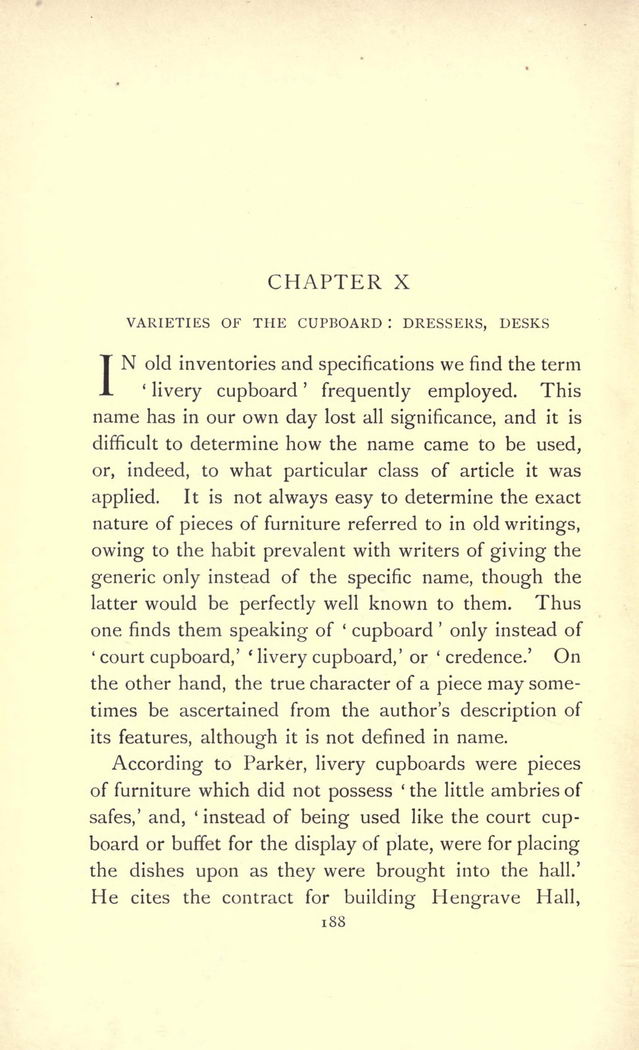 CHAPTER X

VARIETIES OF THE CUPBOARD: DRESSERS, DESKS

IN old inventories and specifications we find the term 'livery cupboard' frequently employed. This name has in our own day lost all significance, and it is difficult to determine how the name came to be used, or, indeed, to what particular class of article it was applied. It is not always easy to determine the exact nature of pieces of furniture referred to in old writings, owing to the habit prevalent with writers of giving the generic only instead of the specific name, though the latter would be perfectly well known to them. Thus one finds them speaking of 'cupboard' only instead of 'court cupboard,' 'livery cupboard,' or 'credence.' On the other hand, the true character of a piece may sometimes be ascertained from the author's description of its features, although it is not defined in name.

According to Parker, livery cupboards were pieces of furniture which did not possess 'the little ambries of safes,' and, 'instead of being used like the court cupboard or buffet for the display of plate, were for placing the dishes upon as they were brought into the hall.' He cites the contract for building Hengrave Hall,

188